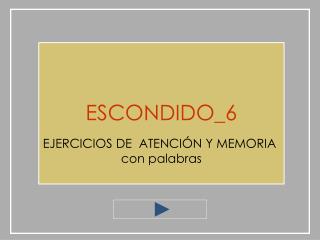 ESCONDIDO_6

EJERCICIOS DE ATENCIÓN Y MEMORIA con palabras